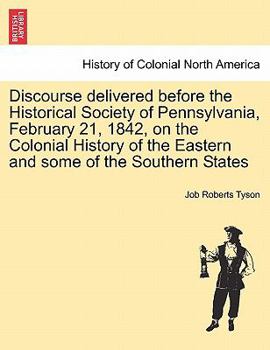 BRITISH LIBRARY

History of Colonial North America

Discourse delivered before the Historical Society of Pennsylvania, February 21, 1842, on the Colonial History of the Eastern and some of the Southern States

Job Roberts Tyson